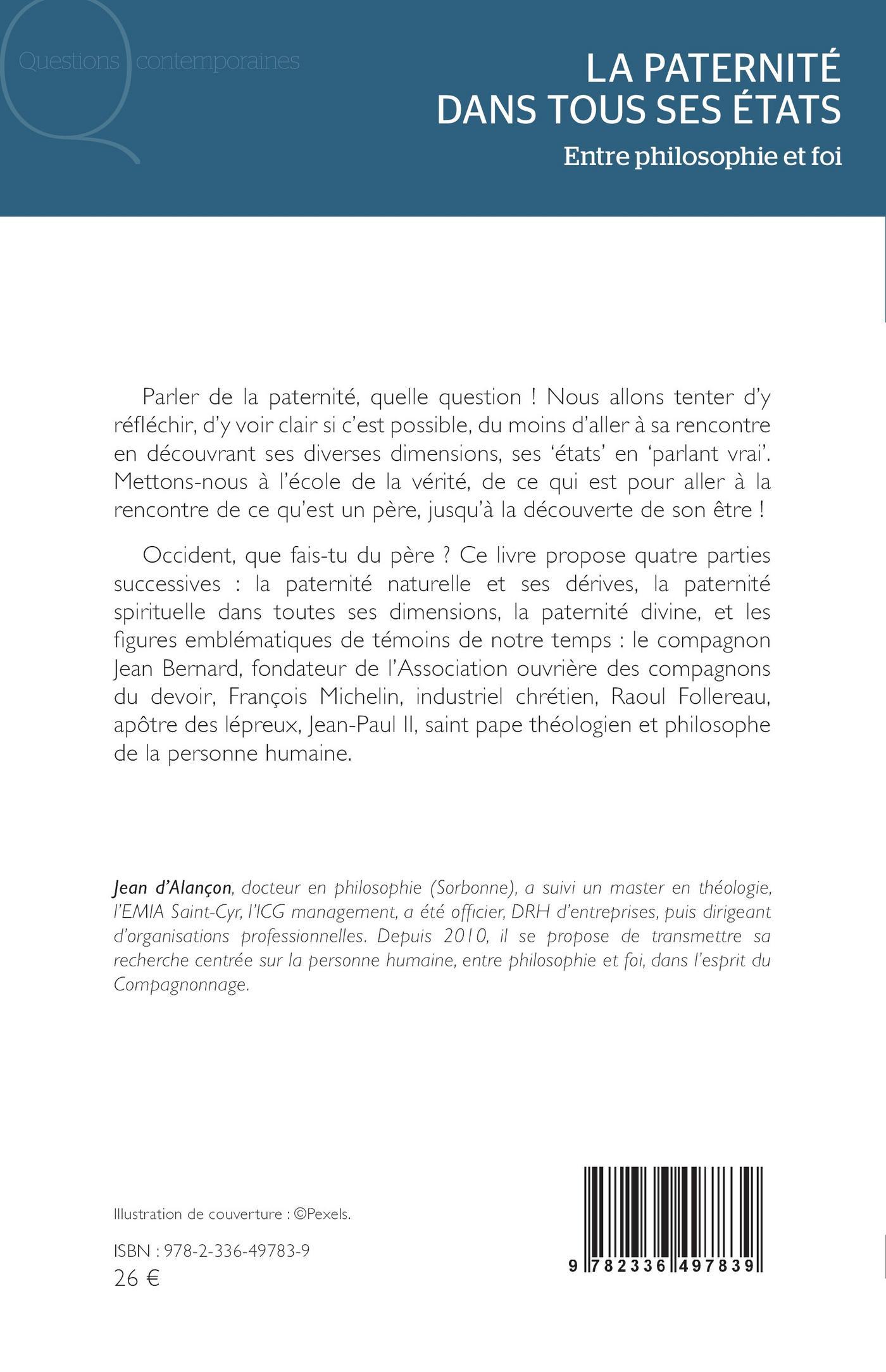 Questions contemporaines

LA PATERNITÉ DANS TOUS SES ÉTATS

Entre philosophie et foi

Parler de la paternité, quelle question ! Nous allons tenter d'y réfléchir, d'y voir clair si c'est possible, du moins d'aller à sa rencontre en découvrant ses diverses dimensions, ses 'états' en 'parlant vrai'. Mettons-nous à l'école de la vérité, de ce qui est pour aller à la rencontre de ce qu'est un père, jusqu'à la découverte de son être !

Occident, que fais-tu du père ? Ce livre propose quatre parties successives : la paternité naturelle et ses dérives, la paternité spirituelle dans toutes ses dimensions, la paternité divine, et les figures emblématiques de témoins de notre temps : le compagnon Jean Bernard, fondateur de l'Association ouvrière des compagnons du devoir, François Michelin, industriel chrétien, Raoul Follereau, apôtre des lépreux, Jean-Paul II, saint pape théologien et philosophe de la personne humaine.

Jean d'Alançon, docteur en philosophie (Sorbonne), a suivi un master en théologie, l'EMIA Saint-Cyr, l'ICG management, a été officier, DRH d'entreprises, puis dirigeant d'organisations professionnelles. Depuis 2010, il se propose de transmettre sa recherche centrée sur la personne humaine, entre philosophie et foi, dans l'esprit du Compagnonnage.

Illustration de couverture : ©Pexels.

ISBN : 978-2-336-49783-9
26 €

9 782336 497839